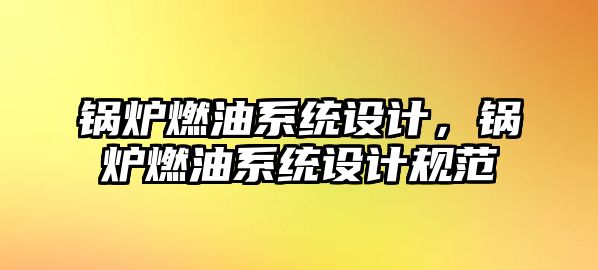 锅炉燃油系统设计，锅炉燃油系统设计规范